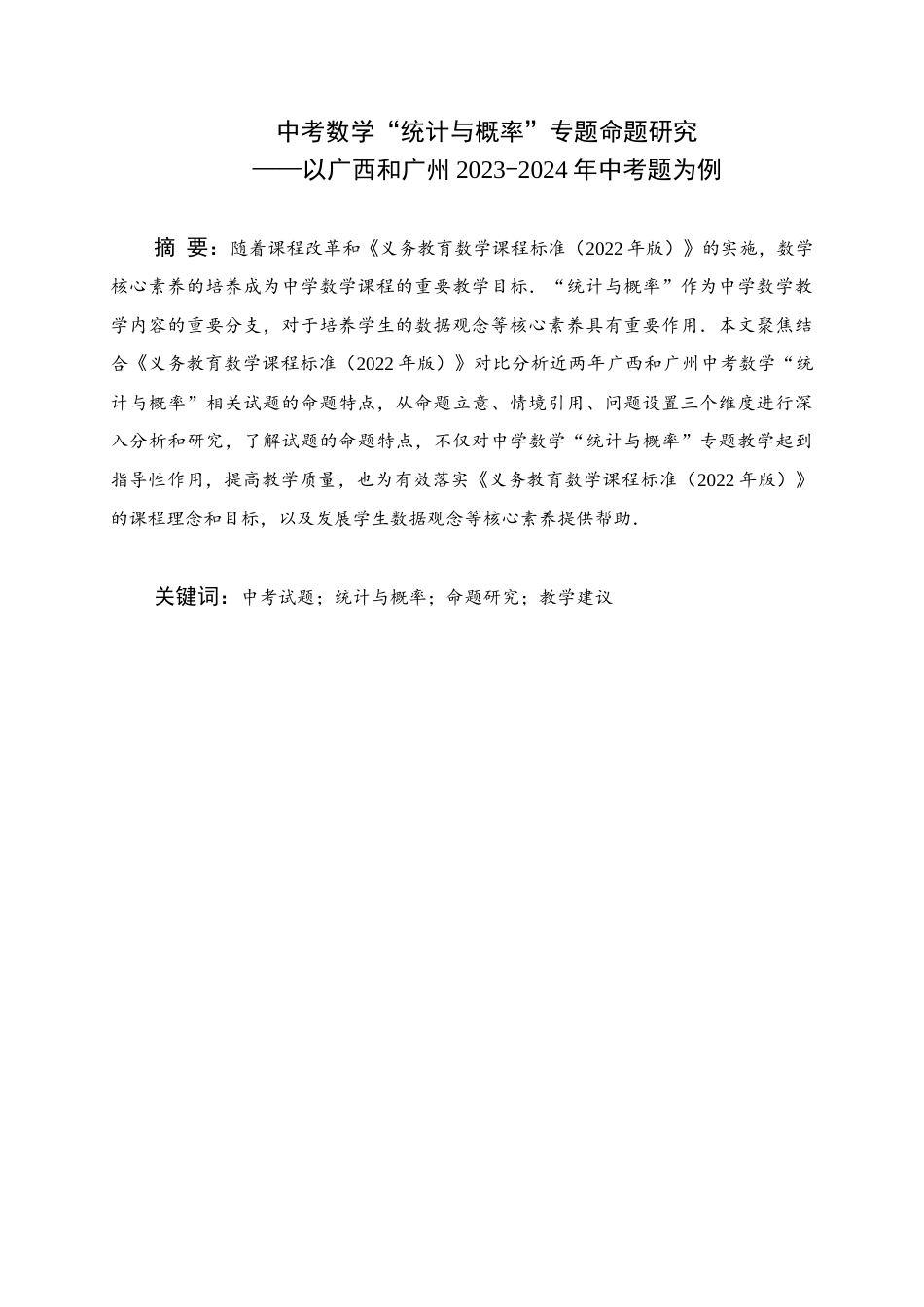 中考数学“统计与概率”专题命题研究
——以广西和广州 2023-2024 年中考题为例

摘 要：随着课程改革和《义务教育数学课程标准（2022 年版）》的实施，数学核心素养的培养成为中学数学课程的重要教学目标．“统计与概率”作为中学数学教学内容的重要分支，对于培养学生的数据观念等核心素养具有重要作用．本文聚焦结合《义务教育数学课程标准（2022 年版）》对比分析近两年广西和广州中考数学“统计与概率”相关试题的命题特点，从命题立意、情境引用、问题设置三个维度进行深入分析和研究，了解试题的命题特点，不仅对中学数学“统计与概率”专题教学起到指导性作用，提高教学质量，也为有效落实《义务教育数学课程标准（2022 年版）》的课程理念和目标，以及发展学生数据观念等核心素养提供帮助．

关键词：中考试题；统计与概率；命题研究；教学建议